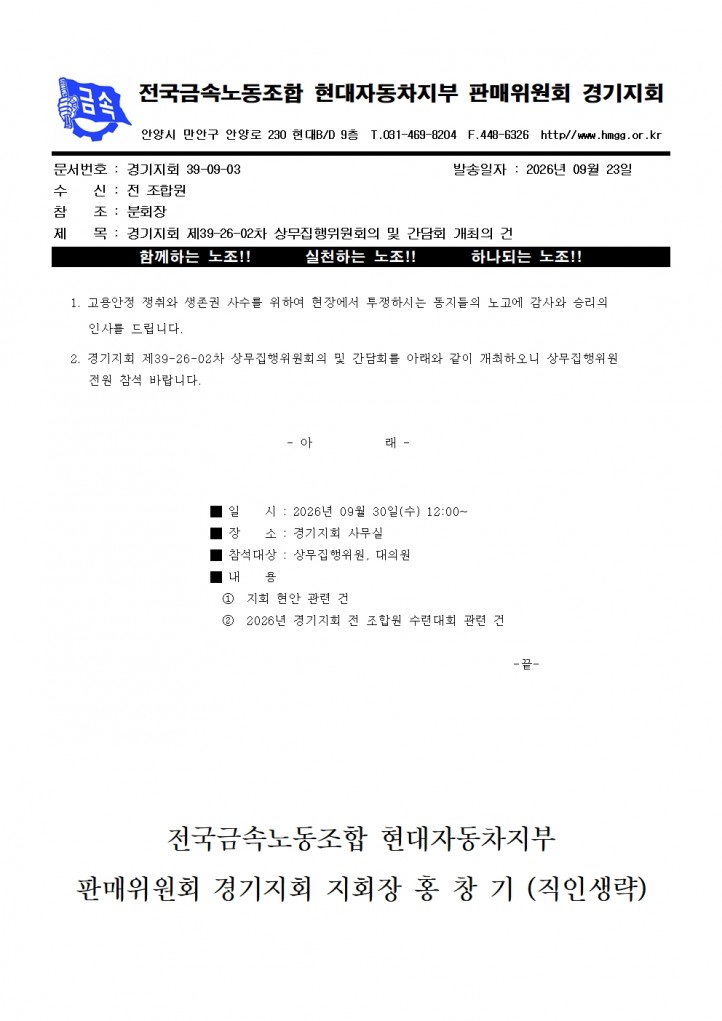 금속

전국금속노동조합 현대자동차지부 판매위원회 경기지회

안양시 만안구 안양로 230 현대B/D 9층 T.031-469-8204 F.448-6326 http//www.hmgg.or.kr

문서번호 : 경기지회 39-09-03 발송일자 : 2026년 09월 23일
수 신 : 전 조합원
참 조 : 분회장
제 목 : 경기지회 제39-26-02차 상무집행위원회의 및 간담회 개최의 건

함께하는 노조!! 실천하는 노조!! 하나되는 노조!!

1. 고용안정 쟁취와 생존권 사수를 위하여 현장에서 투쟁하시는 동지들의 노고에 감사와 승리의 인사를 드립니다.

2. 경기지회 제39-26-02차 상무집행위원회의 및 간담회를 아래와 같이 개최하오니 상무집행위원 전원 참석 바랍니다.

- 아 래 -

■ 일 시 : 2026년 09월 30일(수) 12:00~
■ 장 소 : 경기지회 사무실
■ 참석대상 : 상무집행위원, 대의원
■ 내 용
① 지회 현안 관련 건
② 2026년 경기지회 전 조합원 수련대회 관련 건

-끝-

전국금속노동조합 현대자동차지부
판매위원회 경기지회 지회장 홍 창 기 (직인생략)